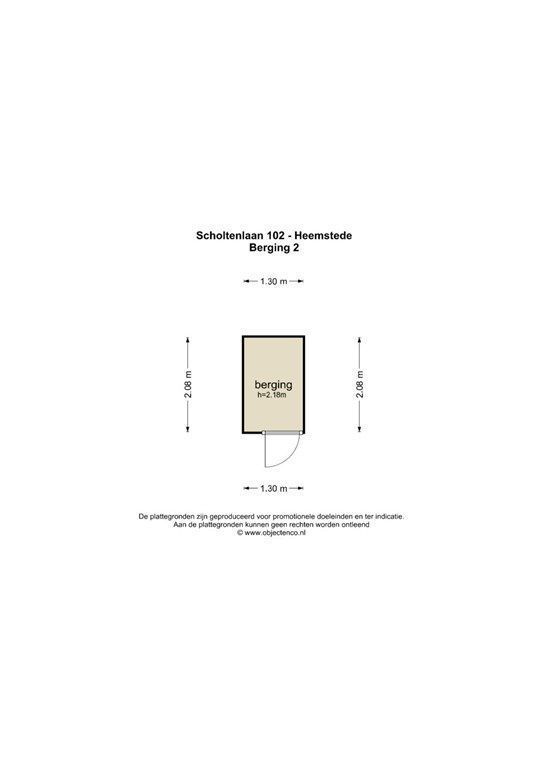 Scholtenlaan 102 - Heemstede
Berging 2

1.30 m

2.08 m

berging
h=2.18m

2.08 m

1.30 m

De plattegronden zijn geproduceerd voor promotionele doeleinden en ter indicatie.
Aan de plattegronden kunnen geen rechten worden ontleend
© www.objectenco.nl